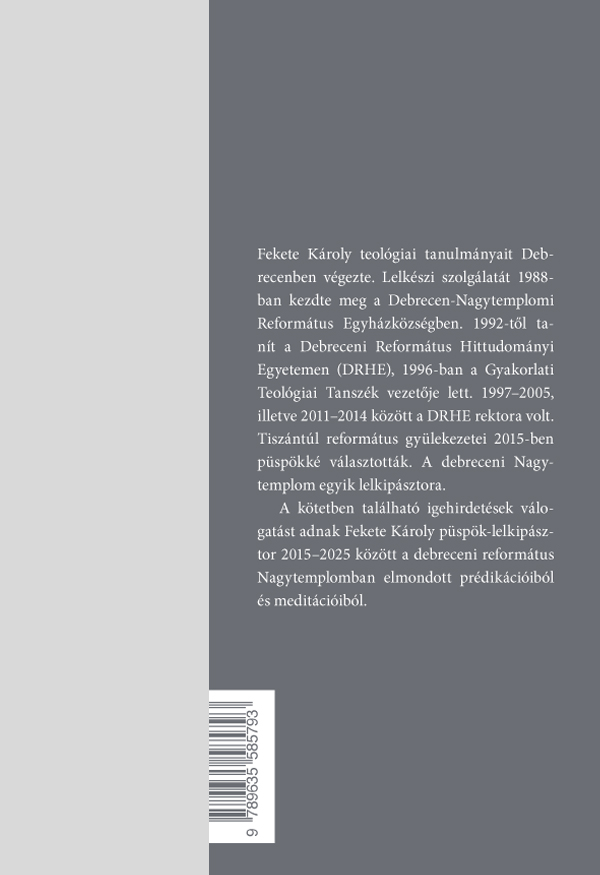 Fekete Károly teológiai tanulmányait Debrecenben végezte. Lelkészi szolgálatát 1988-ban kezdte meg a Debrecen-Nagytemplomi Református Egyházközségben. 1992-től tanít a Debreceni Református Hittudományi Egyetemen (DRHE), 1996-ban a Gyakorlati Teológiai Tanszék vezetője lett. 1997–2005, illetve 2011–2014 között a DRHE rektora volt. Tiszántúl református gyülekezetei 2015-ben püspökké választották. A debreceni Nagytemplom egyik lelkipásztora.

A kötetben található igehirdetések válogatást adnak Fekete Károly püspök-lelkipásztor 2015–2025 között a debreceni református Nagytemplomban elmondott prédikációiból és meditációiból.

9 789635 585793